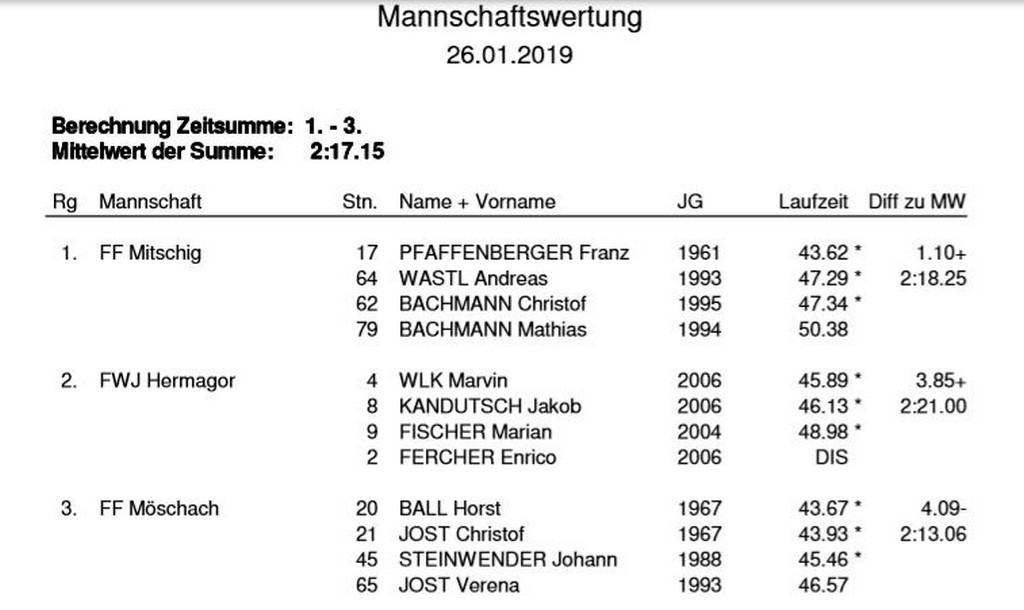 Mannschaftswertung
26.01.2019

**Berechnung Zeitsumme: 1. - 3.**
**Mittelwert der Summe: 2:17.15**

| Rg | Mannschaft | Stn. | Name + Vorname | JG | Laufzeit | Diff zu MW |
|---|---|---|---|---|---|---|
| 1. | FF Mitschig | 17 | PFAFFENBERGER Franz | 1961 | 43.62 * | 1.10+ |
| | | 64 | WASTL Andreas | 1993 | 47.29 * | 2:18.25 |
| | | 62 | BACHMANN Christof | 1995 | 47.34 * | |
| | | 79 | BACHMANN Mathias | 1994 | 50.38 | |
| 2. | FWJ Hermagor | 4 | WLK Marvin | 2006 | 45.89 * | 3.85+ |
| | | 8 | KANDUTSCH Jakob | 2006 | 46.13 * | 2:21.00 |
| | | 9 | FISCHER Marian | 2004 | 48.98 * | |
| | | 2 | FERCHER Enrico | 2006 | DIS | |
| 3. | FF Möschach | 20 | BALL Horst | 1967 | 43.67 * | 4.09- |
| | | 21 | JOST Christof | 1967 | 43.93 * | 2:13.06 |
| | | 45 | STEINWENDER Johann | 1988 | 45.46 * | |
| | | 65 | JOST Verena | 1993 | 46.57 | |